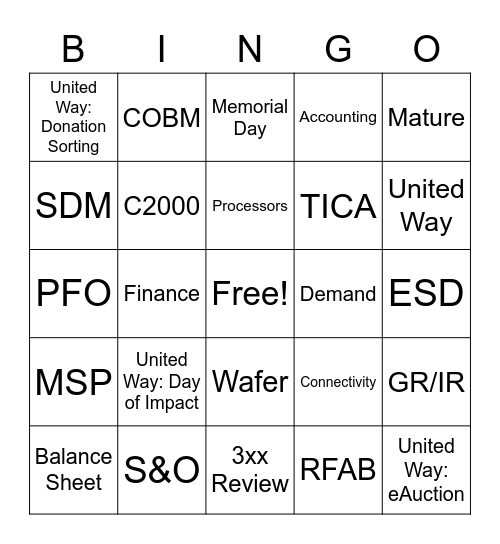 | B | I | N | G | O |
|---|---|---|---|---|
| United Way: Donation Sorting | COBM | Memorial Day | Accounting | Mature |
| SDM | C2000 | Processors | TICA | United Way |
| PFO | Finance | Free! | Demand | ESD |
| MSP | United Way: Day of Impact | Wafer | Connectivity | GR/IR |
| Balance Sheet | S&O | 3xx Review | RFAB | United Way: eAuction |